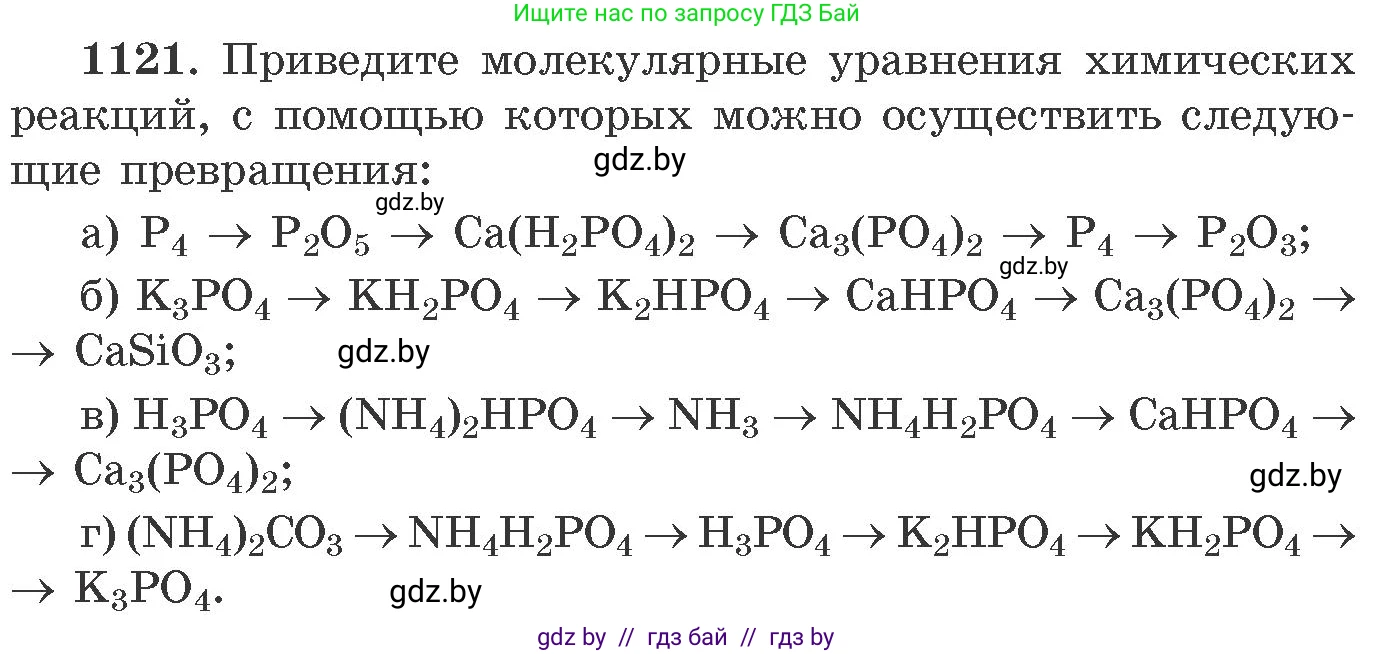 Ищите нас по запросу ГДЗ Бай

1121. Приведите молекулярные уравнения химических реакций, с помощью которых можно осуществить следующие превращения:

gdz.by

gdz.by

а) $P_4 \rightarrow P_2O_5 \rightarrow Ca(H_2PO_4)_2 \rightarrow Ca_3(PO_4)_2 \rightarrow P_4 \rightarrow P_2O_3$;

gdz.by

б) $K_3PO_4 \rightarrow KH_2PO_4 \rightarrow K_2HPO_4 \rightarrow CaHPO_4 \rightarrow Ca_3(PO_4)_2 \rightarrow$
$\rightarrow CaSiO_3$;

gdz.by

в) $H_3PO_4 \rightarrow (NH_4)_2HPO_4 \rightarrow NH_3 \rightarrow NH_4H_2PO_4 \rightarrow CaHPO_4 \rightarrow$
$\rightarrow Ca_3(PO_4)_2$;

gdz.by

г) $(NH_4)_2CO_3 \rightarrow NH_4H_2PO_4 \rightarrow H_3PO_4 \rightarrow K_2HPO_4 \rightarrow KH_2PO_4 \rightarrow$
$\rightarrow K_3PO_4$.

gdz.by

gdz by // гдз бай // гдз by